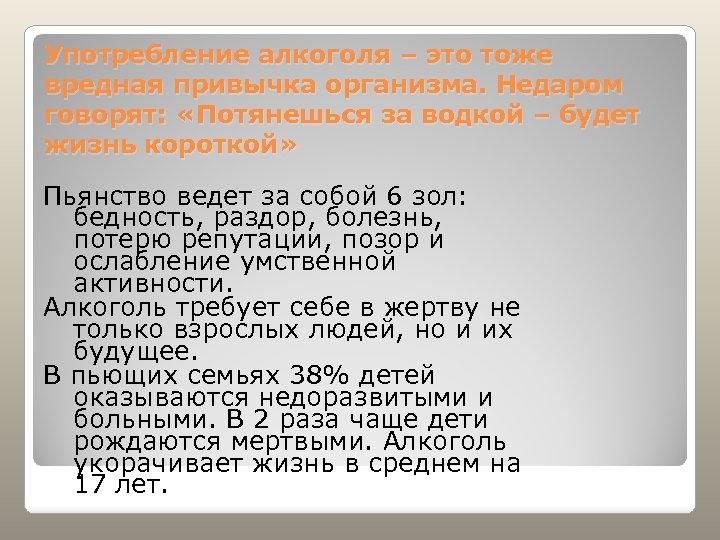 Употребление алкоголя – это тоже вредная привычка организма. Недаром говорят: «Потянешься за водкой – будет жизнь короткой»

Пьянство ведет за собой 6 зол: бедность, раздор, болезнь, потерю репутации, позор и ослабление умственной активности.

Алкоголь требует себе в жертву не только взрослых людей, но и их будущее.

В пьющих семьях 38% детей оказываются недоразвитыми и больными. В 2 раза чаще дети рождаются мертвыми. Алкоголь укорачивает жизнь в среднем на 17 лет.